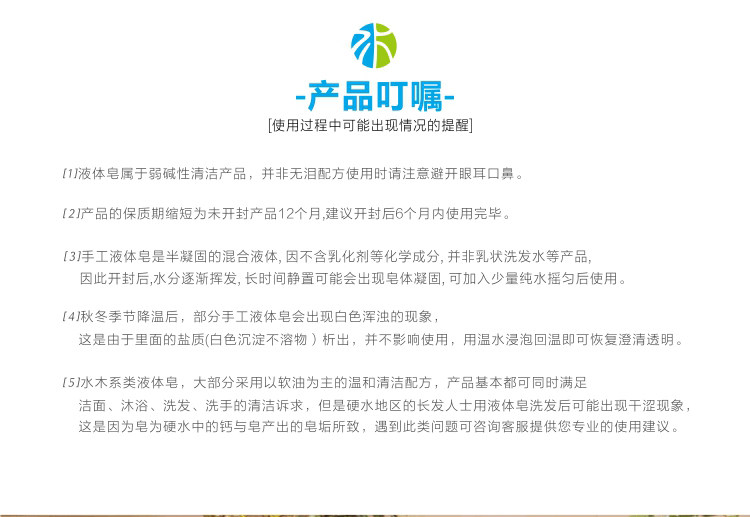 -产品叮嘱-

[使用过程中可能出现情况的提醒]

[1]液体皂属于弱碱性清洁产品，并非无泪配方使用时请注意避开眼耳口鼻。

[2]产品的保质期缩短为未开封产品12个月,建议开封后6个月内使用完毕。

[3]手工液体皂是半凝固的混合液体，因不含乳化剂等化学成分，并非乳状洗发水等产品，因此开封后,水分逐渐挥发，长时间静置可能会出现皂体凝固，可加入少量纯水摇匀后使用。

[4]秋冬季节降温后，部分手工液体皂会出现白色浑浊的现象，这是由于里面的盐质(白色沉淀不溶物）析出，并不影响使用，用温水浸泡回温即可恢复澄清透明。

[5]水木系类液体皂，大部分采用以软油为主的温和清洁配方，产品基本都可同时满足洁面、沐浴、洗发、洗手的清洁诉求，但是硬水地区的长发人士用液体皂洗发后可能出现干涩现象，这是因为皂为硬水中的钙与皂产出的皂垢所致，遇到此类问题可咨询客服提供您专业的使用建议。